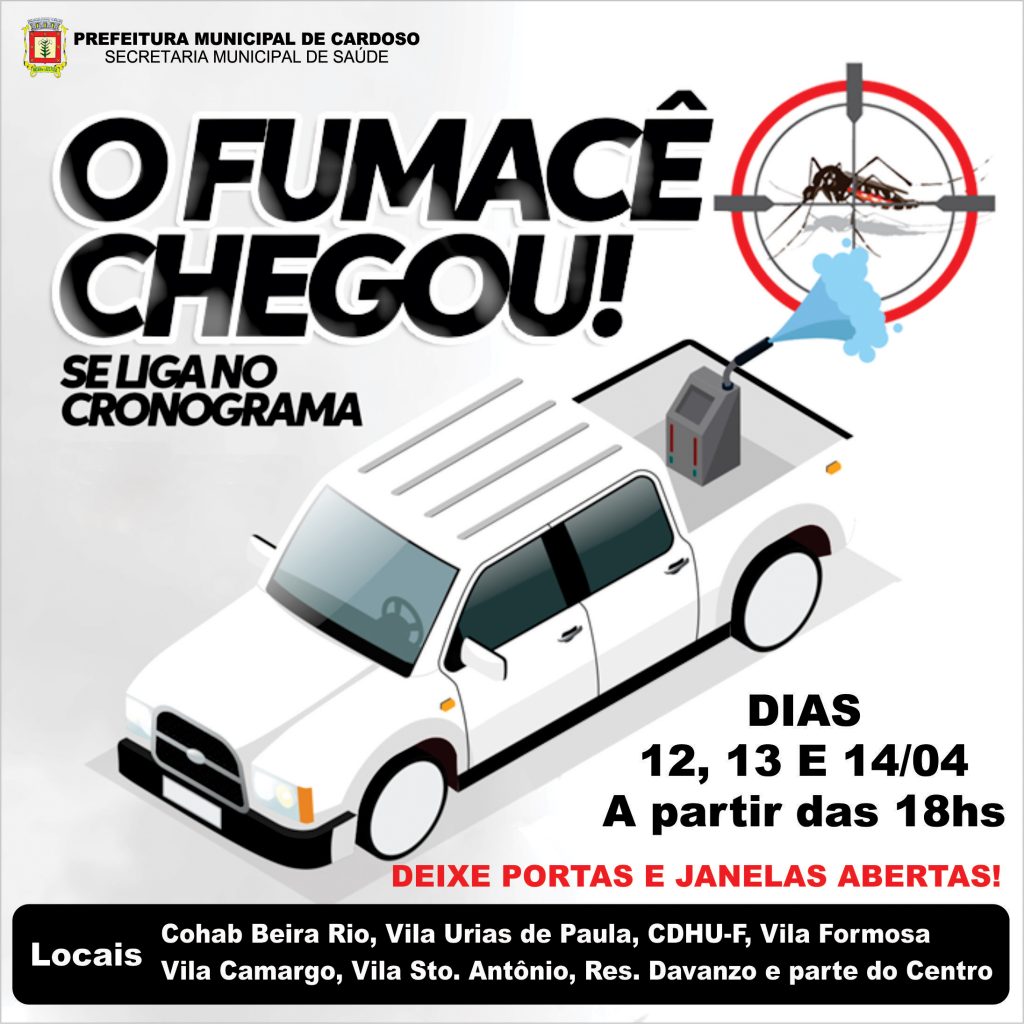 PREFEITURA MUNICIPAL DE CARDOSO
SECRETARIA MUNICIPAL DE SAÚDE

O FUMACÊ CHEGOU!

SE LIGA NO CRONOGRAMA

DIAS
12, 13 E 14/04
A partir das 18hs

DEIXE PORTAS E JANELAS ABERTAS!

Locais
Cohab Beira Rio, Vila Urias de Paula, CDHU-F, Vila Formosa
Vila Camargo, Vila Sto. Antônio, Res. Davanzo e parte do Centro